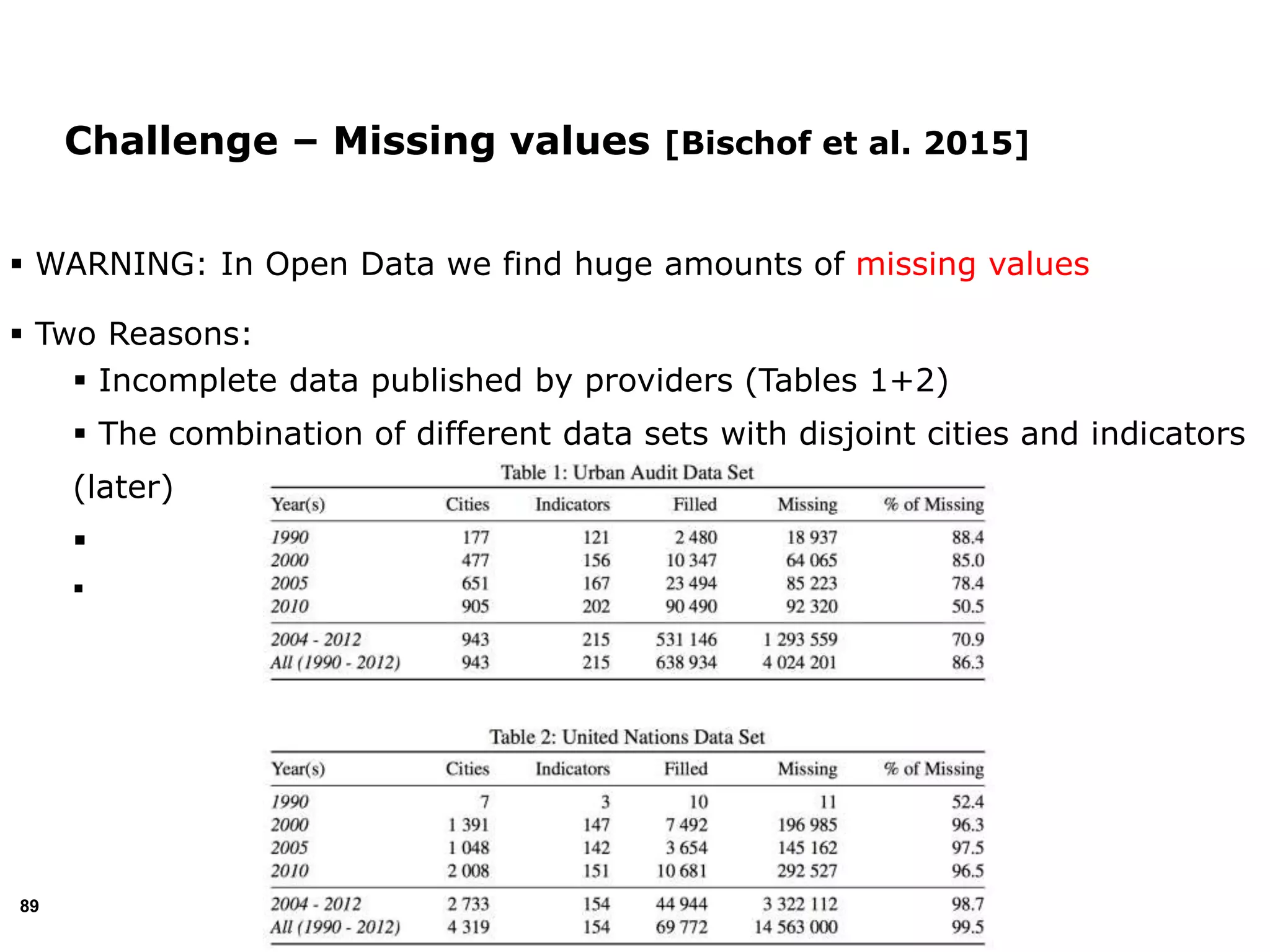 Challenge – Missing values [Bischof et al. 2015]

▪ WARNING: In Open Data we find huge amounts of missing values

▪ Two Reasons:

▪ Incomplete data published by providers (Tables 1+2)

▪ The combination of different data sets with disjoint cities and indicators (later)

▪

▪

Table 1: Urban Audit Data Set

| Year(s) | Cities | Indicators | Filled | Missing | % of Missing |
|---|---|---|---|---|---|
| 1990 | 177 | 121 | 2 480 | 18 937 | 88.4 |
| 2000 | 477 | 156 | 10 347 | 64 065 | 85.0 |
| 2005 | 651 | 167 | 23 494 | 85 223 | 78.4 |
| 2010 | 905 | 202 | 90 490 | 92 320 | 50.5 |
| 2004 - 2012 | 943 | 215 | 531 146 | 1 293 559 | 70.9 |
| All (1990 - 2012) | 943 | 215 | 638 934 | 4 024 201 | 86.3 |

Table 2: United Nations Data Set

| Year(s) | Cities | Indicators | Filled | Missing | % of Missing |
|---|---|---|---|---|---|
| 1990 | 7 | 3 | 10 | 11 | 52.4 |
| 2000 | 1 391 | 147 | 7 492 | 196 985 | 96.3 |
| 2005 | 1 048 | 142 | 3 654 | 145 162 | 97.5 |
| 2010 | 2 008 | 151 | 10 681 | 292 527 | 96.5 |
| 2004 - 2012 | 2 733 | 154 | 44 944 | 3 322 112 | 98.7 |
| All (1990 - 2012) | 4 319 | 154 | 69 772 | 14 563 000 | 99.5 |

89